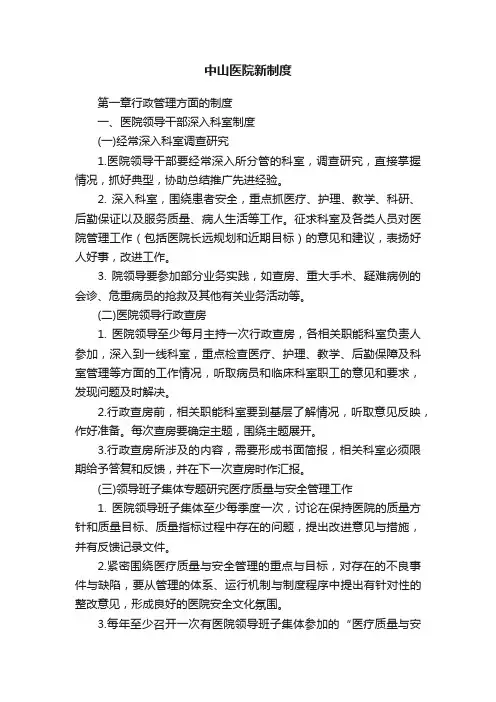 中山医院新制度

第一章行政管理方面的制度

一、医院领导干部深入科室制度

(一)经常深入科室调查研究

1.医院领导干部要经常深入所分管的科室，调查研究，直接掌握情况，抓好典型，协助总结推广先进经验。

2. 深入科室，围绕患者安全，重点抓医疗、护理、教学、科研、后勤保证以及服务质量、病人生活等工作。征求科室及各类人员对医院管理工作（包括医院长远规划和近期目标）的意见和建议，表扬好人好事，改进工作。

3. 院领导要参加部分业务实践，如查房、重大手术、疑难病例的会诊、危重病员的抢救及其他有关业务活动等。

(二)医院领导行政查房

1. 医院领导至少每月主持一次行政查房，各相关职能科室负责人参加，深入到一线科室，重点检查医疗、护理、教学、后勤保障及科室管理等方面的工作情况，听取病员和临床科室职工的意见和要求，发现问题及时解决。

2.行政查房前，相关职能科室要到基层了解情况，听取意见反映，作好准备。每次查房要确定主题，围绕主题展开。

3.行政查房所涉及的内容，需要形成书面简报，相关科室必须限期给予答复和反馈，并在下一次查房时作汇报。

(三)领导班子集体专题研究医疗质量与安全管理工作

1. 医院领导班子集体至少每季度一次，讨论在保持医院的质量方针和质量目标、质量指标过程中存在的问题，提出改进意见与措施，并有反馈记录文件。

2.紧密围绕医疗质量与安全管理的重点与目标，对存在的不良事件与缺陷，要从管理的体系、运行机制与制度程序中提出有针对性的整改意见，形成良好的医院安全文化氛围。

3.每年至少召开一次有医院领导班子集体参加的“医疗质量与安